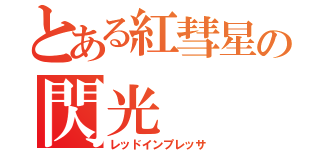 とある紅彗星の閃光
レッドインプレッサ